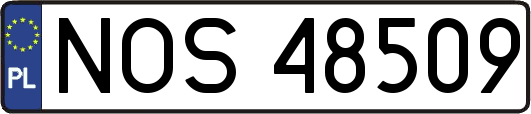 PL
NOS 48509